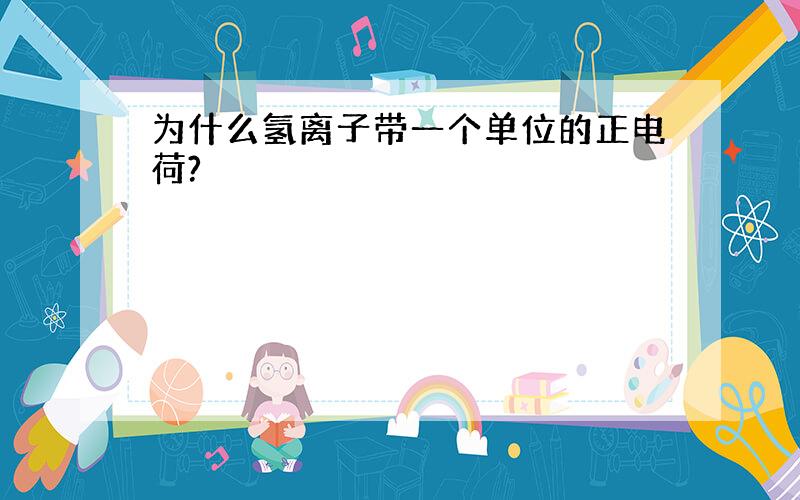 为什么氢离子带一个单位的正电荷?